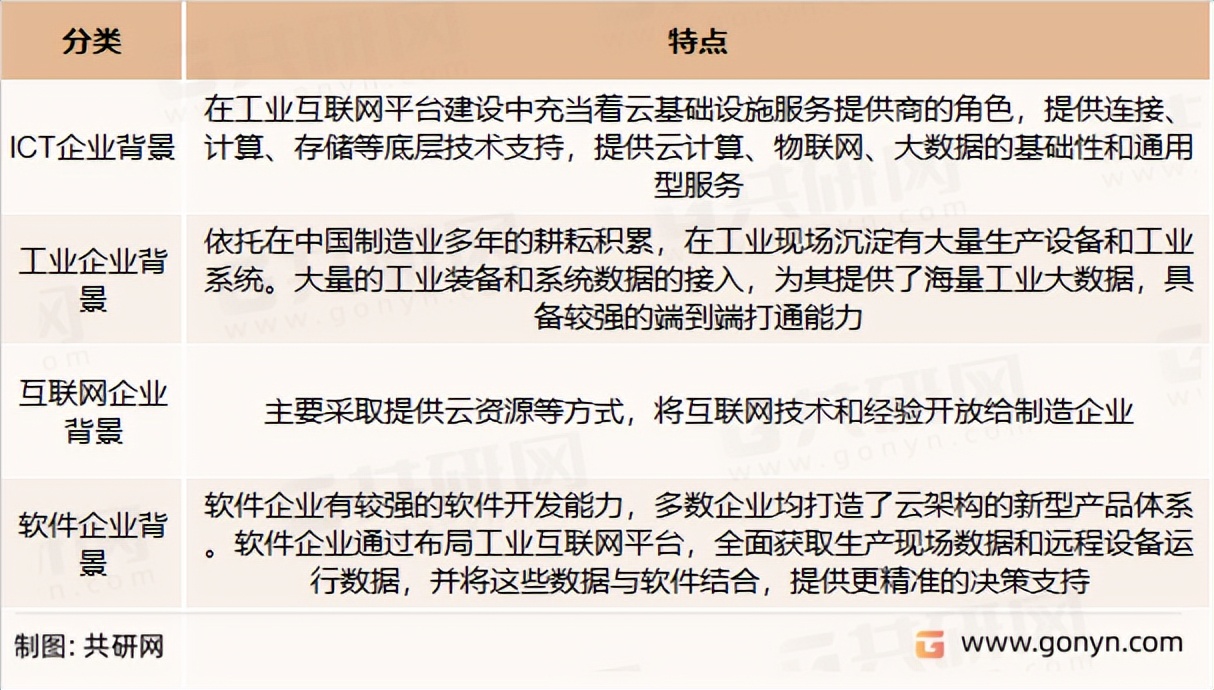 | 分类 | 特点 |
|---|---|
| ICT企业背景 | 在工业互联网平台建设中充当着云基础设施服务提供商的角色，提供连接、计算、存储等底层技术支持，提供云计算、物联网、大数据的基础性和通用型服务 |
| 工业企业背景 | 依托在中国制造业多年的耕耘积累，在工业现场沉淀有大量生产设备和工业系统。大量的工业装备和系统数据的接入，为其提供了海量工业大数据，具备较强的端到端打通能力 |
| 互联网企业背景 | 主要采取提供云资源等方式，将互联网技术和经验开放给制造企业 |
| 软件企业背景 | 软件企业有较强的软件开发能力，多数企业均打造了云架构的新型产品体系。软件企业通过布局工业互联网平台，全面获取生产现场数据和远程设备运行数据，并将这些数据与软件结合，提供更精准的决策支持 |

制图：共研网

www.gonyn.com